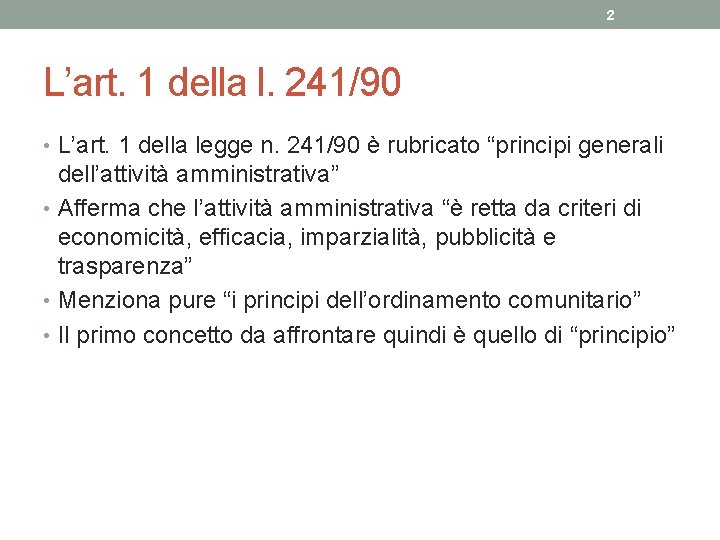 2

L’art. 1 della l. 241/90

• L’art. 1 della legge n. 241/90 è rubricato “principi generali dell’attività amministrativa”
• Afferma che l’attività amministrativa “è retta da criteri di economicità, efficacia, imparzialità, pubblicità e trasparenza”
• Menziona pure “i principi dell’ordinamento comunitario”
• Il primo concetto da affrontare quindi è quello di “principio”